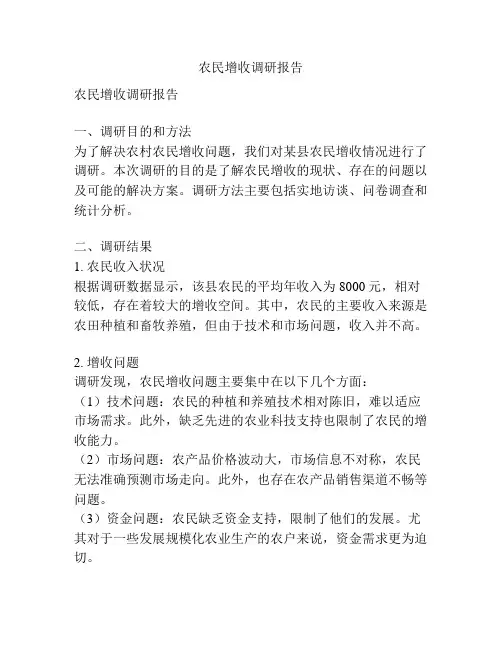 农民增收调研报告

农民增收调研报告

一、调研目的和方法
为了解决农村农民增收问题，我们对某县农民增收情况进行了调研。本次调研的目的是了解农民增收的现状、存在的问题以及可能的解决方案。调研方法主要包括实地访谈、问卷调查和统计分析。

二、调研结果
1. 农民收入状况
根据调研数据显示，该县农民的平均年收入为 8000 元，相对较低，存在着较大的增收空间。其中，农民的主要收入来源是农田种植和畜牧养殖，但由于技术和市场问题，收入并不高。

2. 增收问题
调研发现，农民增收问题主要集中在以下几个方面：
（1）技术问题：农民的种植和养殖技术相对陈旧，难以适应市场需求。此外，缺乏先进的农业科技支持也限制了农民的增收能力。
（2）市场问题：农产品价格波动大，市场信息不对称，农民无法准确预测市场走向。此外，也存在农产品销售渠道不畅等问题。
（3）资金问题：农民缺乏资金支持，限制了他们的发展。尤其对于一些发展规模化农业生产的农户来说，资金需求更为迫切。